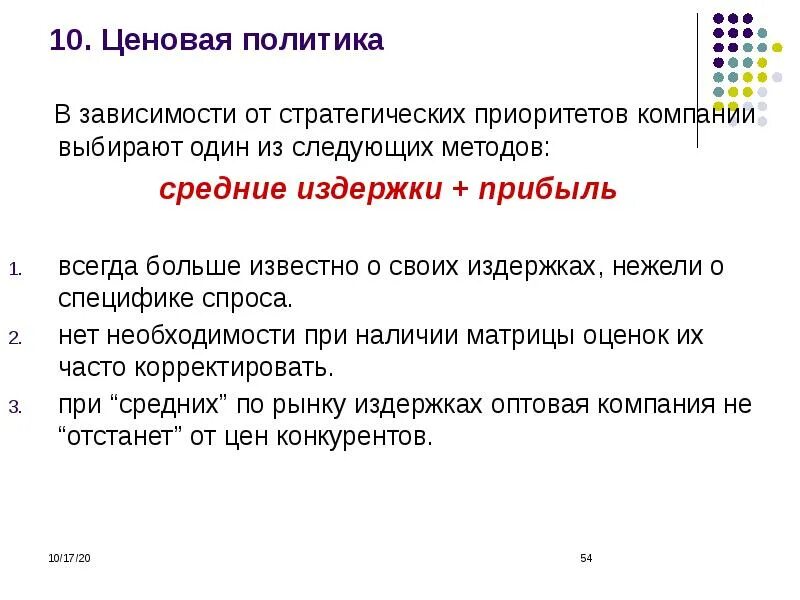 10. Ценовая политика

В зависимости от стратегических приоритетов компании выбирают один из следующих методов:

средние издержки + прибыль

1. всегда больше известно о своих издержках, нежели о специфике спроса.
2. нет необходимости при наличии матрицы оценок их часто корректировать.
3. при “средних” по рынку издержках оптовая компания не “отстанет” от цен конкурентов.

10/17/20

54